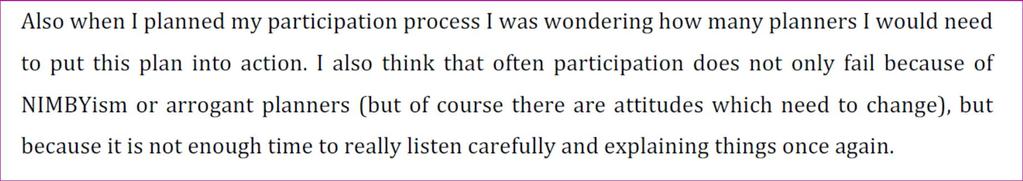 Also when I planned my participation process I was wondering how many planners I would need to put this plan into action. I also think that often participation does not only fail because of NIMBYism or arrogant planners (but of course there are attitudes which need to change), but because it is not enough time to really listen carefully and explaining things once again.